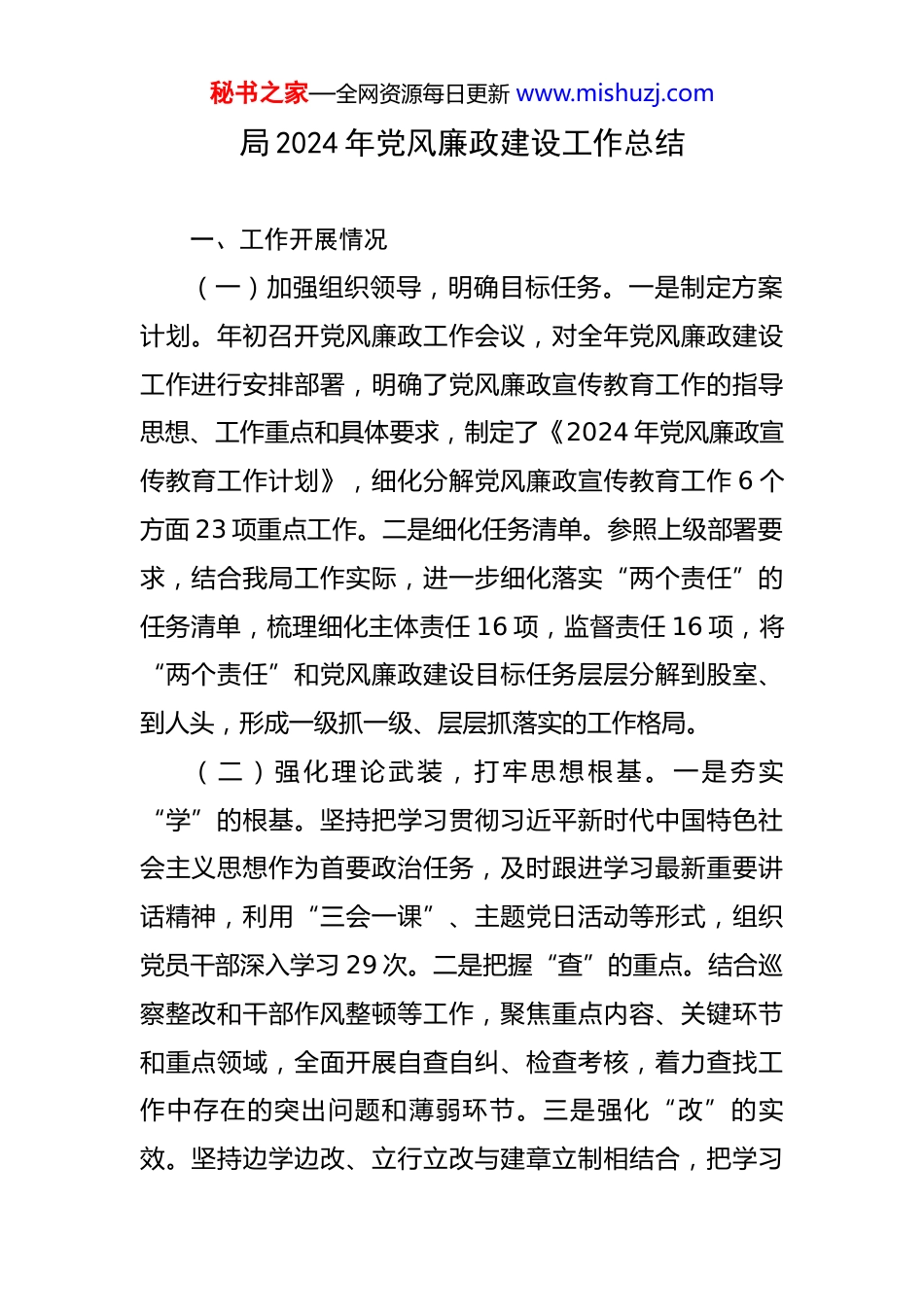 秘书之家—全网资源每日更新 www.mishuzj.com

局2024年党风廉政建设工作总结

一、工作开展情况

（一）加强组织领导，明确目标任务。一是制定方案计划。年初召开党风廉政工作会议，对全年党风廉政建设工作进行安排部署，明确了党风廉政宣传教育工作的指导思想、工作重点和具体要求，制定了《2024年党风廉政宣传教育工作计划》，细化分解党风廉政宣传教育工作6个方面23项重点工作。二是细化任务清单。参照上级部署要求，结合我局工作实际，进一步细化落实“两个责任”的任务清单，梳理细化主体责任16项，监督责任16项，将“两个责任”和党风廉政建设目标任务层层分解到股室、到人头，形成一级抓一级、层层抓落实的工作格局。

（二）强化理论武装，打牢思想根基。一是夯实“学”的根基。坚持把学习贯彻习近平新时代中国特色社会主义思想作为首要政治任务，及时跟进学习最新重要讲话精神，利用“三会一课”、主题党日活动等形式，组织党员干部深入学习29次。二是把握“查”的重点。结合巡察整改和干部作风整顿等工作，聚焦重点内容、关键环节和重点领域，全面开展自查自纠、检查考核，着力查找工作中存在的突出问题和薄弱环节。三是强化“改”的实效。坚持边学边改、立行立改与建章立制相结合，把学习